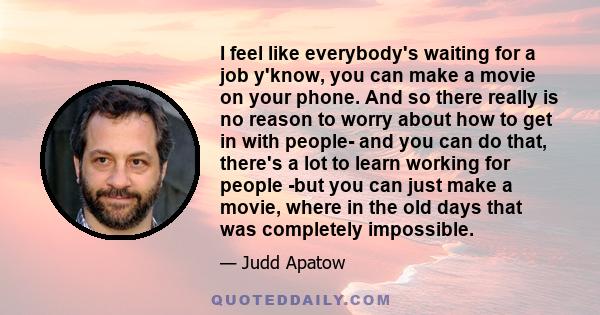 I feel like everybody's waiting for a job y'know, you can make a movie on your phone. And so there really is no reason to worry about how to get in with people- and you can do that, there's a lot to learn working for people -but you can just make a movie, where in the old days that was completely impossible.

— Judd Apatow

QUOTEDDAILY.COM